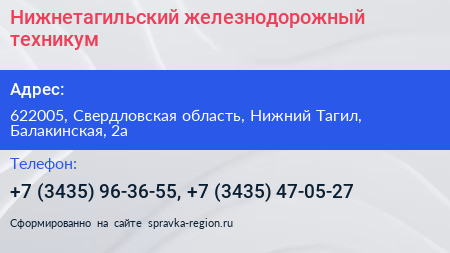 Нижнетагильский железнодорожный техникум

Адрес:

622005, Свердловская область, Нижний Тагил, Балакинская, 2а

Телефон:

+7 (3435) 96-36-55, +7 (3435) 47-05-27

Сформированно на сайте spravka-region.ru